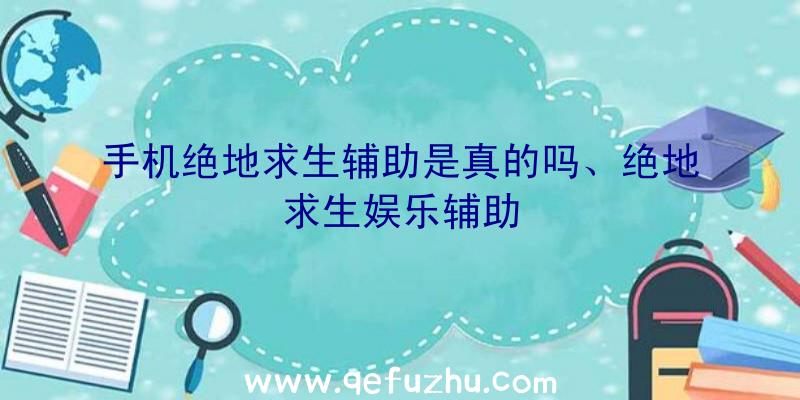 手机绝地求生辅助是真的吗、绝地求生娱乐辅助

www.qefuzhu.com